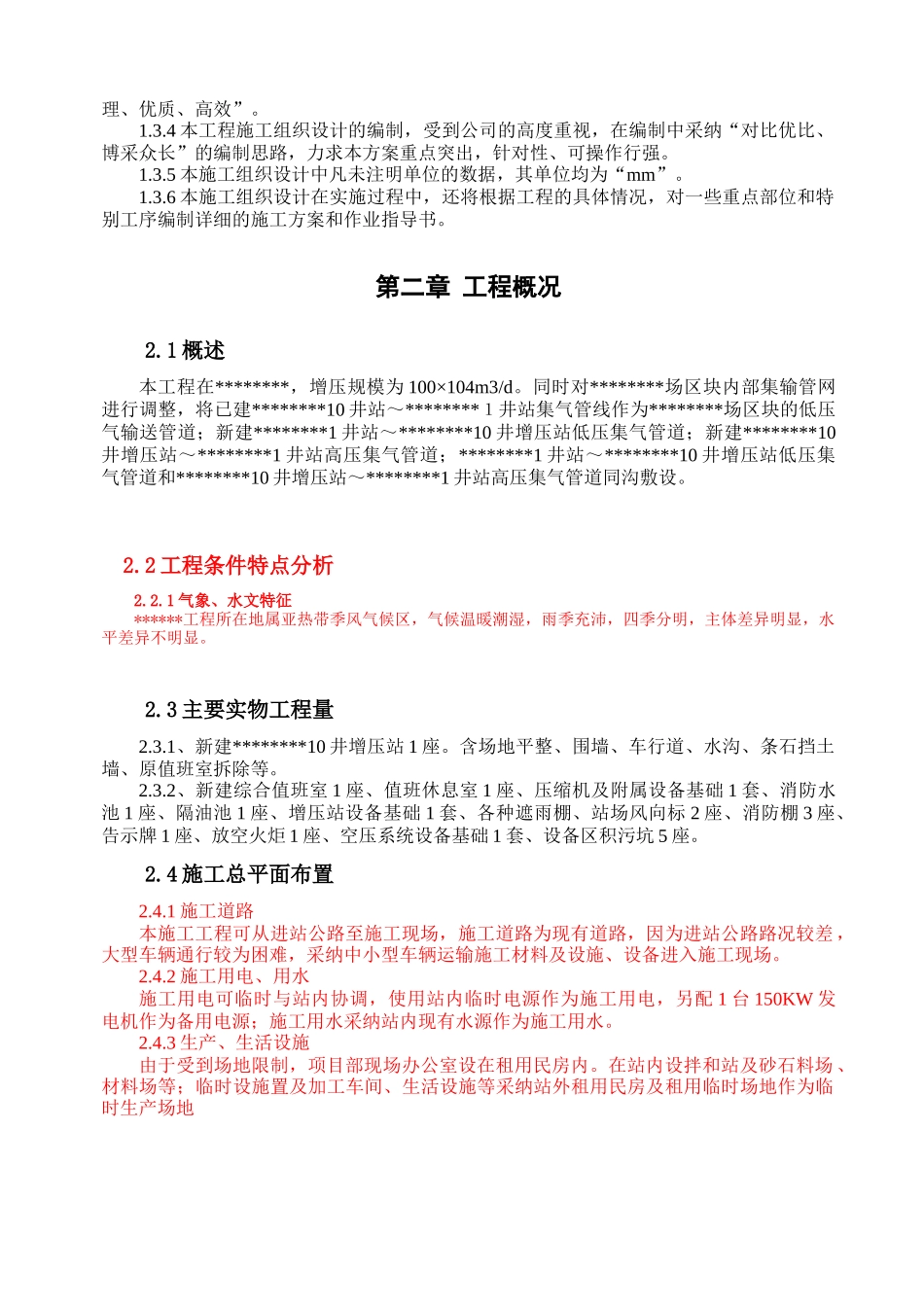 理、优质、高效”。

1.3.4 本工程施工组织设计的编制，受到公司的高度重视，在编制中采纳“对比优比、博采众长”的编制思路，力求本方案重点突出，针对性、可操作行强。

1.3.5 本施工组织设计中凡未注明单位的数据，其单位均为“mm”。

1.3.6 本施工组织设计在实施过程中，还将根据工程的具体情况，对一些重点部位和特别工序编制详细的施工方案和作业指导书。

第二章 工程概况

2.1 概述

本工程在********，增压规模为 100×104m3/d。同时对********场区块内部集输管网进行调整，将已建********10 井站～******** 1 井站集气管线作为********场区块的低压气输送管道；新建********1 井站～********10 井增压站低压集气管道；新建********10 井增压站～********1 井站高压集气管道；********1 井站～********10 井增压站低压集气管道和********10 井增压站～********1 井站高压集气管道同沟敷设。

2.2 工程条件特点分析

2.2.1 气象、水文特征

******工程所在地属亚热带季风气候区，气候温暖潮湿，雨季充沛，四季分明，主体差异明显，水平差异不明显。

2.3 主要实物工程量

2.3.1、新建********10 井增压站 1 座。含场地平整、围墙、车行道、水沟、条石挡土墙、原值班室拆除等。

2.3.2、新建综合值班室 1 座、值班休息室 1 座、压缩机及附属设备基础 1 套、消防水池 1 座、隔油池 1 座、增压站设备基础 1 套、各种遮雨棚、站场风向标 2 座、消防棚 3 座、告示牌 1 座、放空火炬 1 座、空压系统设备基础 1 套、设备区积污坑 5 座。

2.4 施工总平面布置

2.4.1 施工道路

本施工工程可从进站公路至施工现场，施工道路为现有道路，因为进站公路路况较差，大型车辆通行较为困难，采纳中小型车辆运输施工材料及设施、设备进入施工现场。

2.4.2 施工用电、用水

施工用电可临时与站内协调，使用站内临时电源作为施工用电，另配 1 台 150KW 发电机作为备用电源；施工用水采纳站内现有水源作为施工用水。

2.4.3 生产、生活设施

由于受到场地限制，项目部现场办公室设在租用民房内。在站内设拌和站及砂石料场、材料场等；临时设施置及加工车间、生活设施等采纳站外租用民房及租用临时场地作为临时生产场地